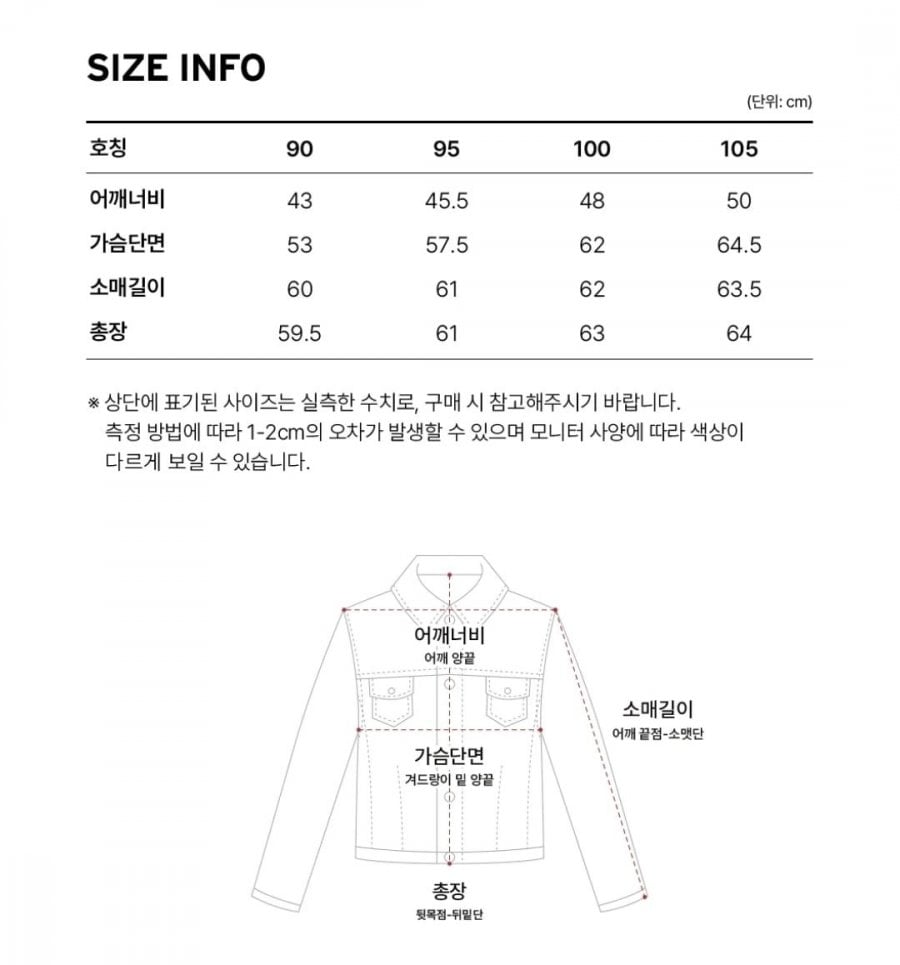 SIZE INFO

(단위: cm)

| 호칭 | 90 | 95 | 100 | 105 |
|---|---|---|---|---|
| 어깨너비 | 43 | 45.5 | 48 | 50 |
| 가슴단면 | 53 | 57.5 | 62 | 64.5 |
| 소매길이 | 60 | 61 | 62 | 63.5 |
| 총장 | 59.5 | 61 | 63 | 64 |

※ 상단에 표기된 사이즈는 실측한 수치로, 구매 시 참고해주시기 바랍니다. 측정 방법에 따라 1-2cm의 오차가 발생할 수 있으며 모니터 사양에 따라 색상이 다르게 보일 수 있습니다.

어깨너비
어깨 양끝

소매길이
어깨 끝점-소맷단

가슴단면
겨드랑이 밑 양끝

총장
뒷목점-뒤밑단